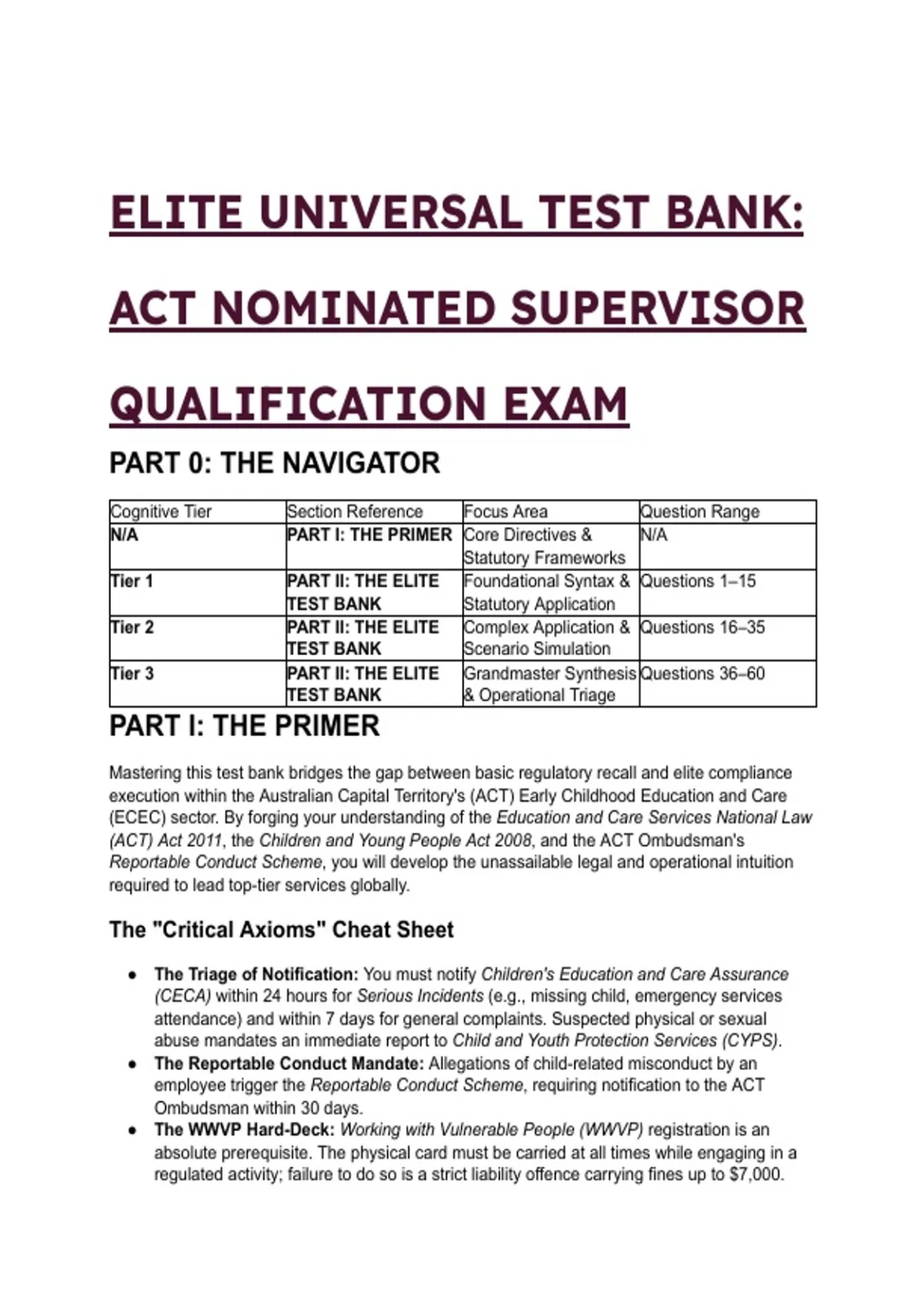 ELITE UNIVERSAL TEST BANK: ACT NOMINATED SUPERVISOR QUALIFICATION EXAM

PART 0: THE NAVIGATOR

| Cognitive Tier | Section Reference | Focus Area | Question Range |
|---|---|---|---|
| N/A | PART I: THE PRIMER | Core Directives & Statutory Frameworks | N/A |
| Tier 1 | PART II: THE ELITE TEST BANK | Foundational Syntax & Statutory Application | Questions 1–15 |
| Tier 2 | PART II: THE ELITE TEST BANK | Complex Application & Scenario Simulation | Questions 16–35 |
| Tier 3 | PART II: THE ELITE TEST BANK | Grandmaster Synthesis & Operational Triage | Questions 36–60 |

PART I: THE PRIMER

Mastering this test bank bridges the gap between basic regulatory recall and elite compliance execution within the Australian Capital Territory's (ACT) Early Childhood Education and Care (ECEC) sector. By forging your understanding of the Education and Care Services National Law (ACT) Act 2011, the Children and Young People Act 2008, and the ACT Ombudsman's Reportable Conduct Scheme, you will develop the unassailable legal and operational intuition required to lead top-tier services globally.

The "Critical Axioms" Cheat Sheet

• The Triage of Notification: You must notify Children's Education and Care Assurance (CECA) within 24 hours for Serious Incidents (e.g., missing child, emergency services attendance) and within 7 days for general complaints. Suspected physical or sexual abuse mandates an immediate report to Child and Youth Protection Services (CYPS).
• The Reportable Conduct Mandate: Allegations of child-related misconduct by an employee trigger the Reportable Conduct Scheme, requiring notification to the ACT Ombudsman within 30 days.
• The WWVP Hard-Deck: Working with Vulnerable People (WWVP) registration is an absolute prerequisite. The physical card must be carried at all times while engaging in a regulated activity; failure to do so is a strict liability offence carrying fines up to $7,000.